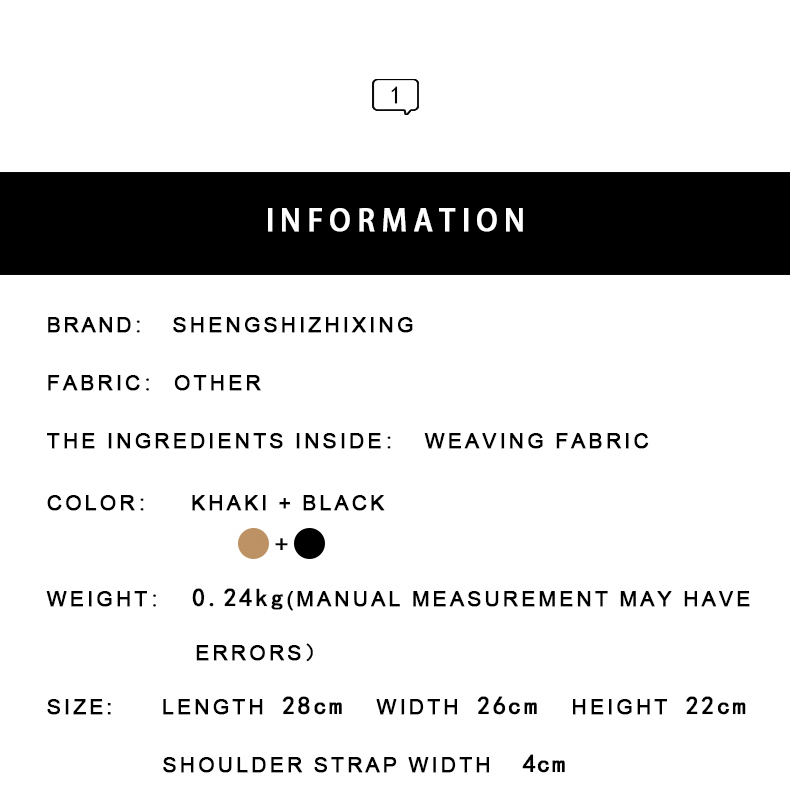 1

INFORMATION

BRAND: SHENGSHIZHIXING

FABRIC: OTHER

THE INGREDIENTS INSIDE: WEAVING FABRIC

COLOR: KHAKI + BLACK

+

WEIGHT: 0.24kg(MANUAL MEASUREMENT MAY HAVE ERRORS)

SIZE: LENGTH 28cm WIDTH 26cm HEIGHT 22cm

SHOULDER STRAP WIDTH 4cm